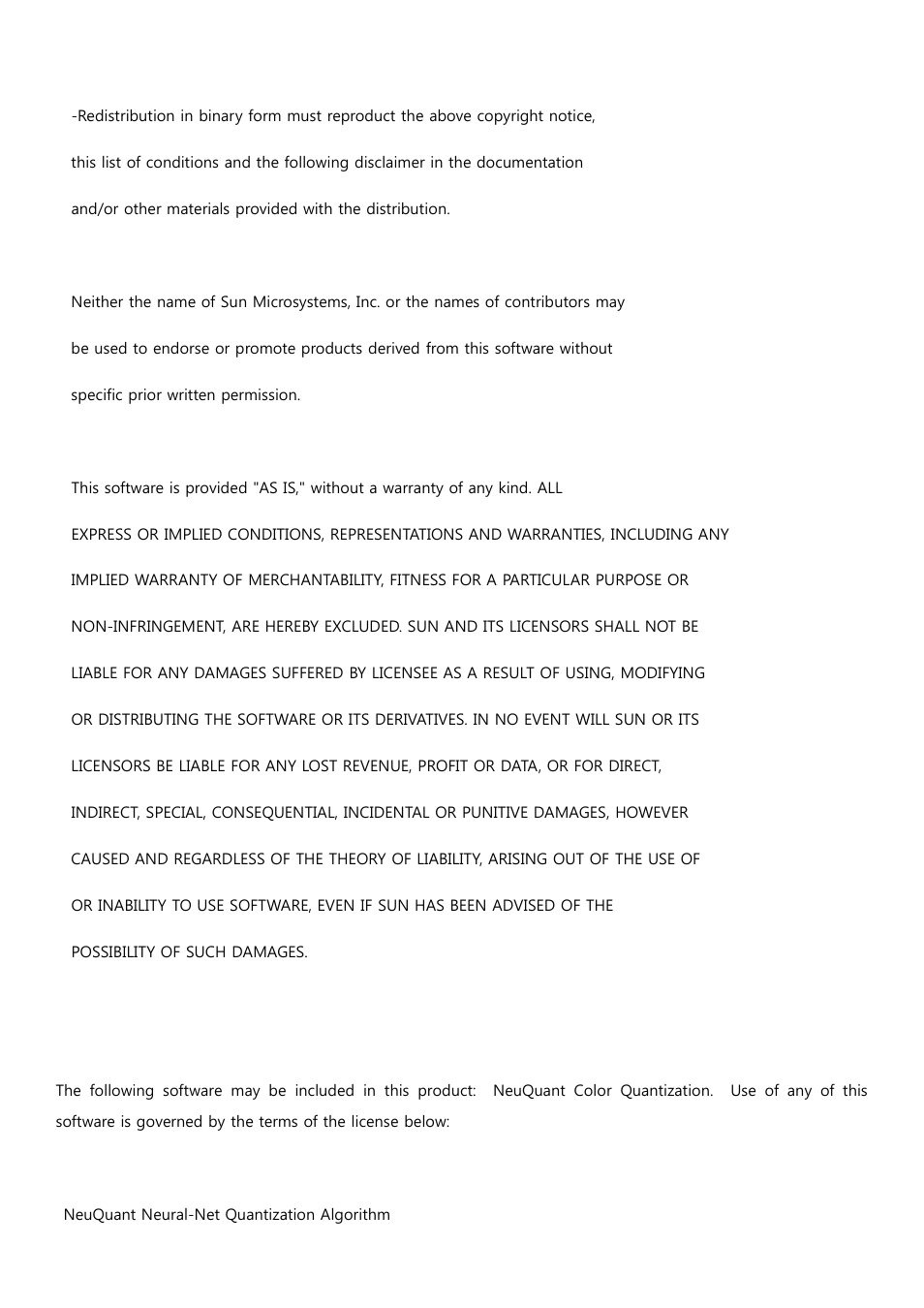 -Redistribution in binary form must reproduct the above copyright notice, this list of conditions and the following disclaimer in the documentation and/or other materials provided with the distribution.

Neither the name of Sun Microsystems, Inc. or the names of contributors may be used to endorse or promote products derived from this software without specific prior written permission.

This software is provided "AS IS," without a warranty of any kind. ALL EXPRESS OR IMPLIED CONDITIONS, REPRESENTATIONS AND WARRANTIES, INCLUDING ANY IMPLIED WARRANTY OF MERCHANTABILITY, FITNESS FOR A PARTICULAR PURPOSE OR NON-INFRINGEMENT, ARE HEREBY EXCLUDED. SUN AND ITS LICENSORS SHALL NOT BE LIABLE FOR ANY DAMAGES SUFFERED BY LICENSEE AS A RESULT OF USING, MODIFYING OR DISTRIBUTING THE SOFTWARE OR ITS DERIVATIVES. IN NO EVENT WILL SUN OR ITS LICENSORS BE LIABLE FOR ANY LOST REVENUE, PROFIT OR DATA, OR FOR DIRECT, INDIRECT, SPECIAL, CONSEQUENTIAL, INCIDENTAL OR PUNITIVE DAMAGES, HOWEVER CAUSED AND REGARDLESS OF THE THEORY OF LIABILITY, ARISING OUT OF THE USE OF OR INABILITY TO USE SOFTWARE, EVEN IF SUN HAS BEEN ADVISED OF THE POSSIBILITY OF SUCH DAMAGES.

The following software may be included in this product: NeuQuant Color Quantization. Use of any of this software is governed by the terms of the license below:

NeuQuant Neural-Net Quantization Algorithm